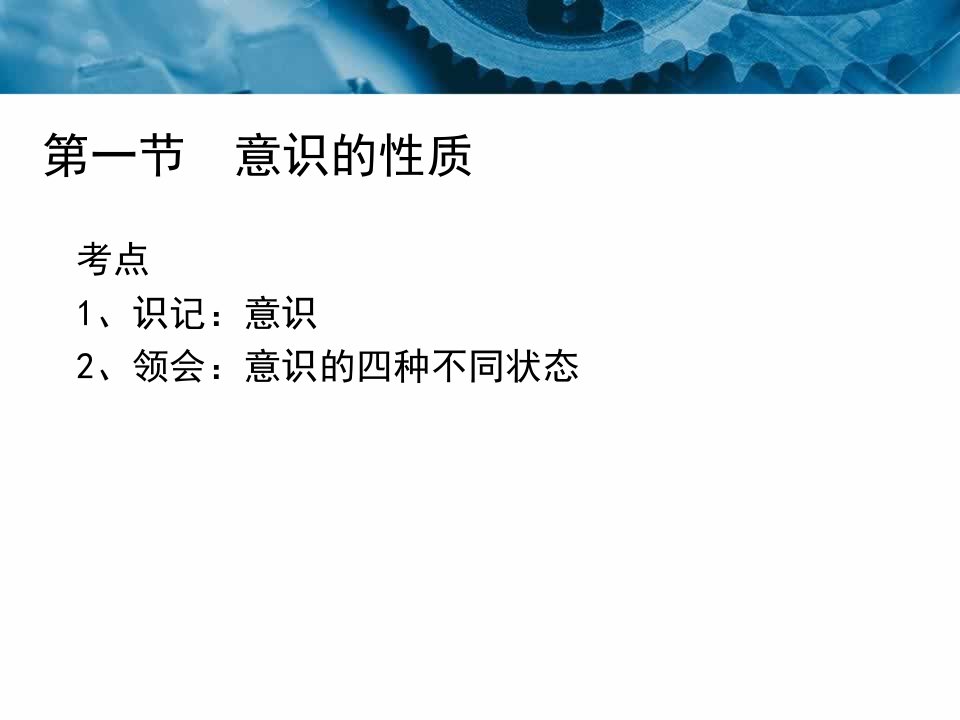 第一节　意识的性质

考点

1、识记：意识

2、领会：意识的四种不同状态